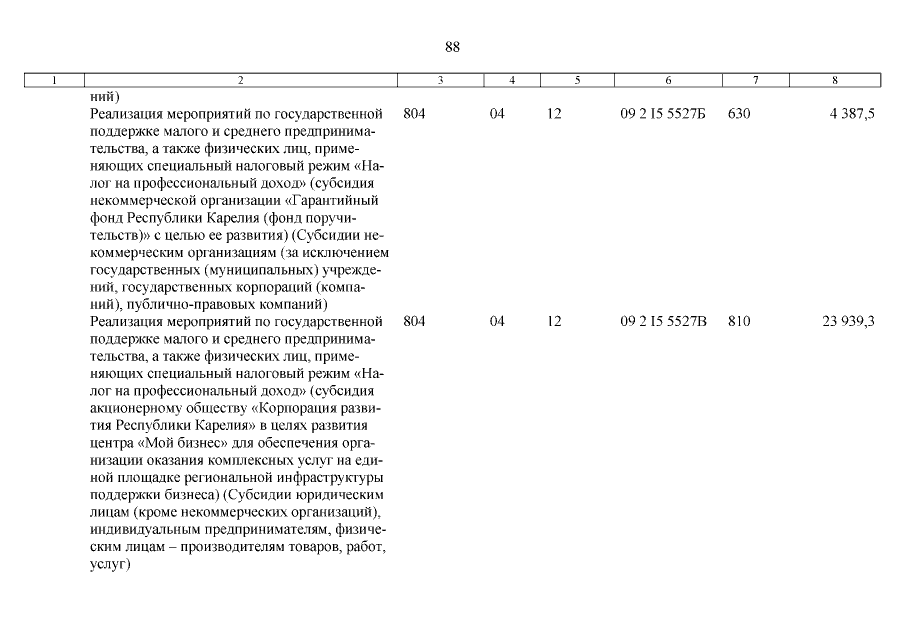 88

| 1 | 2 | 3 | 4 | 5 | 6 | 7 | 8 |
|---|---|---|---|---|---|---|---|
|  | ний) |  |  |  |  |  |  |
|  | Реализация мероприятий по государственной поддержке малого и среднего предпринимательства, а также физических лиц, применяющих специальный налоговый режим «Налог на профессиональный доход» (субсидия некоммерческой организации «Гарантийный фонд Республики Карелия (фонд поручительств)» с целью ее развития) (Субсидии некоммерческим организациям (за исключением государственных (муниципальных) учреждений, государственных корпораций (компаний), публично-правовых компаний) | 804 | 04 | 12 | 09 2 I5 5527Б | 630 | 4 387,5 |
|  | Реализация мероприятий по государственной поддержке малого и среднего предпринимательства, а также физических лиц, применяющих специальный налоговый режим «Налог на профессиональный доход» (субсидия акционерному обществу «Корпорация развития Республики Карелия» в целях развития центра «Мой бизнес» для обеспечения организации оказания комплексных услуг на единой площадке региональной инфраструктуры поддержки бизнеса) (Субсидии юридическим лицам (кроме некоммерческих организаций), индивидуальным предпринимателям, физическим лицам – производителям товаров, работ, услуг) | 804 | 04 | 12 | 09 2 I5 5527В | 810 | 23 939,3 |